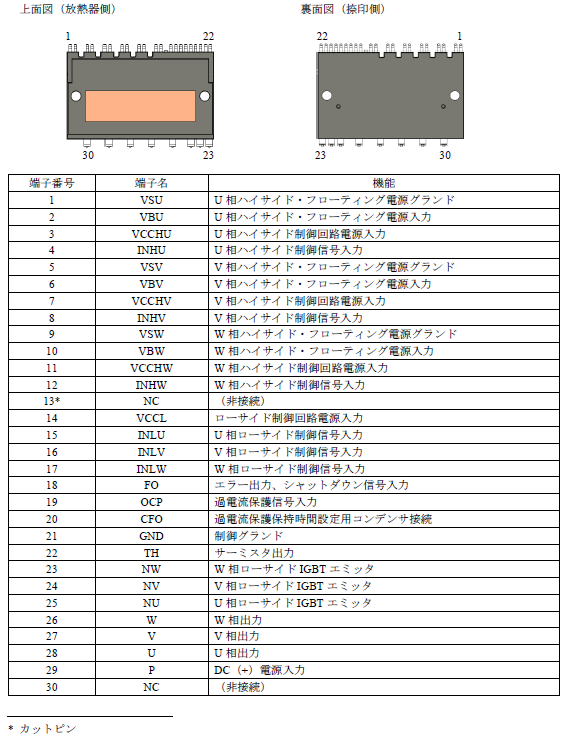 上面図（放熱器側）

1
22
30
23

裏面図（捺印側）

22
1
23
30

| 端子番号 | 端子名 | 機能 |
|---|---|---|
| 1 | VSU | U 相ハイサイド・フローティング電源グランド |
| 2 | VBU | U 相ハイサイド・フローティング電源入力 |
| 3 | VCCHU | U 相ハイサイド制御回路電源入力 |
| 4 | INHU | U 相ハイサイド制御信号入力 |
| 5 | VSV | V 相ハイサイド・フローティング電源グランド |
| 6 | VBV | V 相ハイサイド・フローティング電源入力 |
| 7 | VCCHV | V 相ハイサイド制御回路電源入力 |
| 8 | INHV | V 相ハイサイド制御信号入力 |
| 9 | VSW | W 相ハイサイド・フローティング電源グランド |
| 10 | VBW | W 相ハイサイド・フローティング電源入力 |
| 11 | VCCHW | W 相ハイサイド制御回路電源入力 |
| 12 | INHW | W 相ハイサイド制御信号入力 |
| 13* | NC | （非接続） |
| 14 | VCCL | ローサイド制御回路電源入力 |
| 15 | INLU | U 相ローサイド制御信号入力 |
| 16 | INLV | V 相ローサイド制御信号入力 |
| 17 | INLW | W 相ローサイド制御信号入力 |
| 18 | FO | エラー出力、シャットダウン信号入力 |
| 19 | OCP | 過電流保護信号入力 |
| 20 | CFO | 過電流保護保持時間設定用コンデンサ接続 |
| 21 | GND | 制御グランド |
| 22 | TH | サーミスタ出力 |
| 23 | NW | W 相ローサイド IGBT エミッタ |
| 24 | NV | V 相ローサイド IGBT エミッタ |
| 25 | NU | U 相ローサイド IGBT エミッタ |
| 26 | W | W 相出力 |
| 27 | V | V 相出力 |
| 28 | U | U 相出力 |
| 29 | P | DC（+）電源入力 |
| 30 | NC | （非接続） |

* カットピン